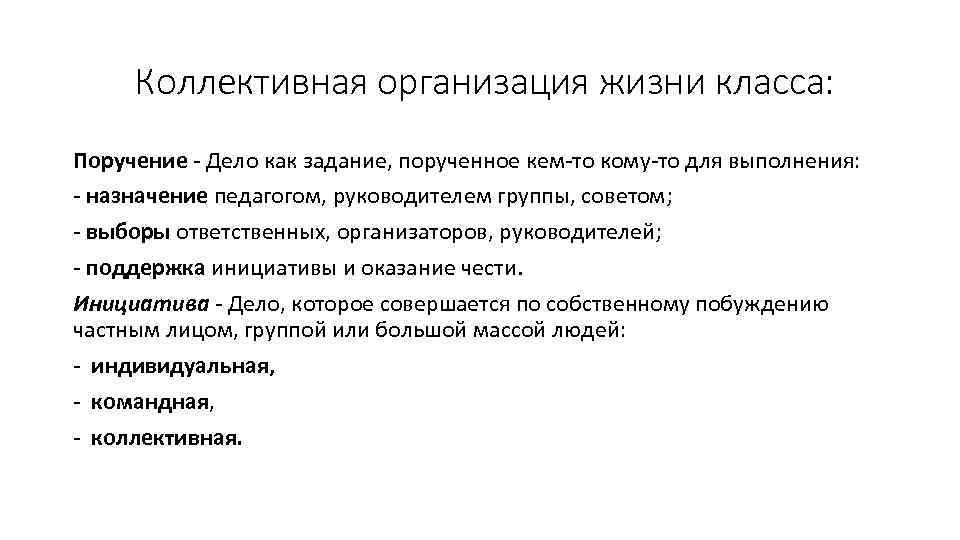 Коллективная организация жизни класса:

Поручение - Дело как задание, порученное кем-то кому-то для выполнения:

- назначение педагогом, руководителем группы, советом;

- выборы ответственных, организаторов, руководителей;

- поддержка инициативы и оказание чести.

Инициатива - Дело, которое совершается по собственному побуждению частным лицом, группой или большой массой людей:

- индивидуальная,

- командная,

- коллективная.